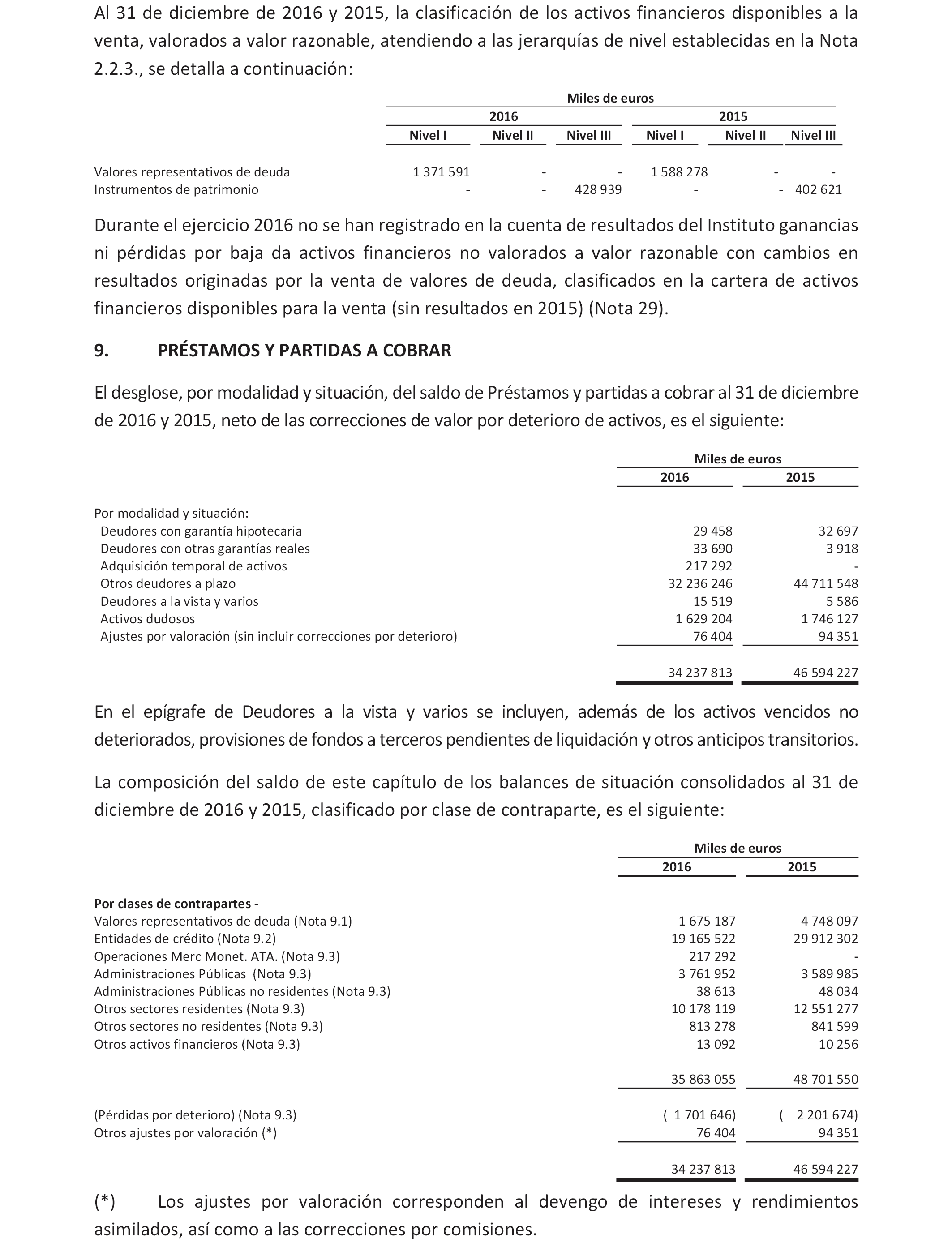 Al 31 de diciembre de 2016 y 2015, la clasificación de los activos financieros disponibles a la venta, valorados a valor razonable, atendiendo a las jerarquías de nivel establecidas en la Nota 2.2.3., se detalla a continuación:

| | Miles de euros | | | | | |
|---|---|---|---|---|---|---|
| | 2016 | | | 2015 | | |
| | Nivel I | Nivel II | Nivel III | Nivel I | Nivel II | Nivel III |
| Valores representativos de deuda | 1 371 591 | - | - | 1 588 278 | - | - |
| Instrumentos de patrimonio | - | - | 428 939 | - | - | 402 621 |

Durante el ejercicio 2016 no se han registrado en la cuenta de resultados del Instituto ganancias ni pérdidas por baja da activos financieros no valorados a valor razonable con cambios en resultados originadas por la venta de valores de deuda, clasificados en la cartera de activos financieros disponibles para la venta (sin resultados en 2015) (Nota 29).

9. PRÉSTAMOS Y PARTIDAS A COBRAR

El desglose, por modalidad y situación, del saldo de Préstamos y partidas a cobrar al 31 de diciembre de 2016 y 2015, neto de las correcciones de valor por deterioro de activos, es el siguiente:

| | Miles de euros | |
|---|---|---|
| | 2016 | 2015 |
| Por modalidad y situación: | | |
| Deudores con garantía hipotecaria | 29 458 | 32 697 |
| Deudores con otras garantías reales | 33 690 | 3 918 |
| Adquisición temporal de activos | 217 292 | - |
| Otros deudores a plazo | 32 236 246 | 44 711 548 |
| Deudores a la vista y varios | 15 519 | 5 586 |
| Activos dudosos | 1 629 204 | 1 746 127 |
| Ajustes por valoración (sin incluir correcciones por deterioro) | 76 404 | 94 351 |
| | 34 237 813 | 46 594 227 |

En el epígrafe de Deudores a la vista y varios se incluyen, además de los activos vencidos no deteriorados, provisiones de fondos a terceros pendientes de liquidación y otros anticipos transitorios.

La composición del saldo de este capítulo de los balances de situación consolidados al 31 de diciembre de 2016 y 2015, clasificado por clase de contraparte, es el siguiente:

| | Miles de euros | |
|---|---|---|
| | 2016 | 2015 |
| Por clases de contrapartes - | | |
| Valores representativos de deuda (Nota 9.1) | 1 675 187 | 4 748 097 |
| Entidades de crédito (Nota 9.2) | 19 165 522 | 29 912 302 |
| Operaciones Merc Monet. ATA. (Nota 9.3) | 217 292 | - |
| Administraciones Públicas (Nota 9.3) | 3 761 952 | 3 589 985 |
| Administraciones Públicas no residentes (Nota 9.3) | 38 613 | 48 034 |
| Otros sectores residentes (Nota 9.3) | 10 178 119 | 12 551 277 |
| Otros sectores no residentes (Nota 9.3) | 813 278 | 841 599 |
| Otros activos financieros (Nota 9.3) | 13 092 | 10 256 |
| | 35 863 055 | 48 701 550 |
| (Pérdidas por deterioro) (Nota 9.3) | ( 1 701 646) | ( 2 201 674) |
| Otros ajustes por valoración (*) | 76 404 | 94 351 |
| | 34 237 813 | 46 594 227 |

(*) Los ajustes por valoración corresponden al devengo de intereses y rendimientos asimilados, así como a las correcciones por comisiones.